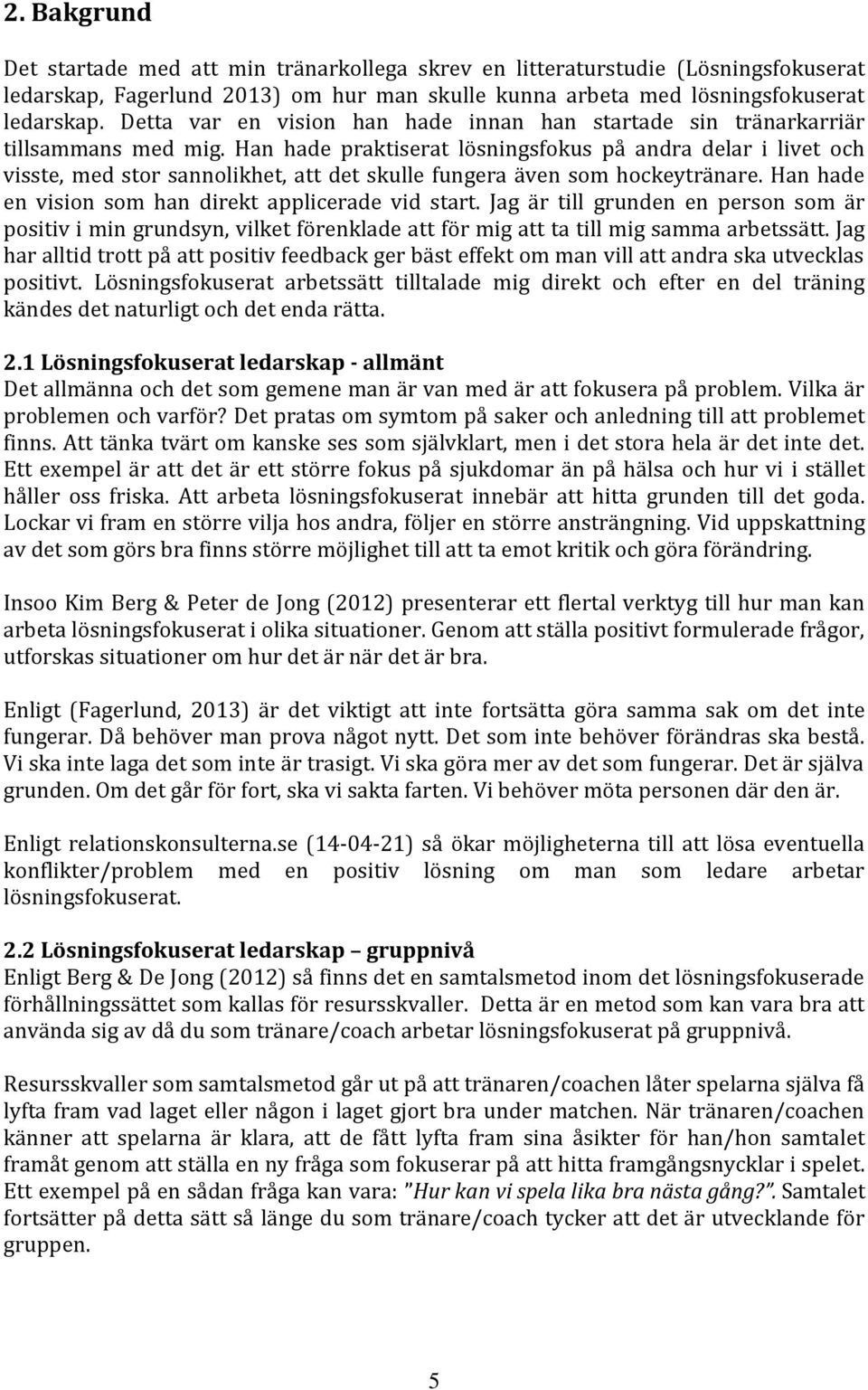 2. Bakgrund

Det startade med att min tränarkollega skrev en litteraturstudie (Lösningsfokuserat ledarskap, Fagerlund 2013) om hur man skulle kunna arbeta med lösningsfokuserat ledarskap. Detta var en vision han hade innan han startade sin tränarkarriär tillsammans med mig. Han hade praktiserat lösningsfokus på andra delar i livet och visste, med stor sannolikhet, att det skulle fungera även som hockeytränare. Han hade en vision som han direkt applicerade vid start. Jag är till grunden en person som är positiv i min grundsyn, vilket förenklade att för mig att ta till mig samma arbetssätt. Jag har alltid trott på att positiv feedback ger bäst effekt om man vill att andra ska utvecklas positivt. Lösningsfokuserat arbetssätt tilltalade mig direkt och efter en del träning kändes det naturligt och det enda rätta.

2.1 Lösningsfokuserat ledarskap - allmänt
Det allmänna och det som gemene man är van med är att fokusera på problem. Vilka är problemen och varför? Det pratas om symtom på saker och anledning till att problemet finns. Att tänka tvärt om kanske ses som självklart, men i det stora hela är det inte det. Ett exempel är att det är ett större fokus på sjukdomar än på hälsa och hur vi i stället håller oss friska. Att arbeta lösningsfokuserat innebär att hitta grunden till det goda. Lockar vi fram en större vilja hos andra, följer en större ansträngning. Vid uppskattning av det som görs bra finns större möjlighet till att ta emot kritik och göra förändring.

Insoo Kim Berg & Peter de Jong (2012) presenterar ett flertal verktyg till hur man kan arbeta lösningsfokuserat i olika situationer. Genom att ställa positivt formulerade frågor, utforskas situationer om hur det är när det är bra.

Enligt (Fagerlund, 2013) är det viktigt att inte fortsätta göra samma sak om det inte fungerar. Då behöver man prova något nytt. Det som inte behöver förändras ska bestå. Vi ska inte laga det som inte är trasigt. Vi ska göra mer av det som fungerar. Det är själva grunden. Om det går för fort, ska vi sakta farten. Vi behöver möta personen där den är.

Enligt relationskonsulterna.se (14-04-21) så ökar möjligheterna till att lösa eventuella konflikter/problem med en positiv lösning om man som ledare arbetar lösningsfokuserat.

2.2 Lösningsfokuserat ledarskap – gruppnivå
Enligt Berg & De Jong (2012) så finns det en samtalsmetod inom det lösningsfokuserade förhållningssättet som kallas för resursskvaller. Detta är en metod som kan vara bra att använda sig av då du som tränare/coach arbetar lösningsfokuserat på gruppnivå.

Resursskvaller som samtalsmetod går ut på att tränaren/coachen låter spelarna själva få lyfta fram vad laget eller någon i laget gjort bra under matchen. När tränaren/coachen känner att spelarna är klara, att de fått lyfta fram sina åsikter för han/hon samtalet framåt genom att ställa en ny fråga som fokuserar på att hitta framgångsnycklar i spelet. Ett exempel på en sådan fråga kan vara: "Hur kan vi spela lika bra nästa gång?". Samtalet fortsätter på detta sätt så länge du som tränare/coach tycker att det är utvecklande för gruppen.

5